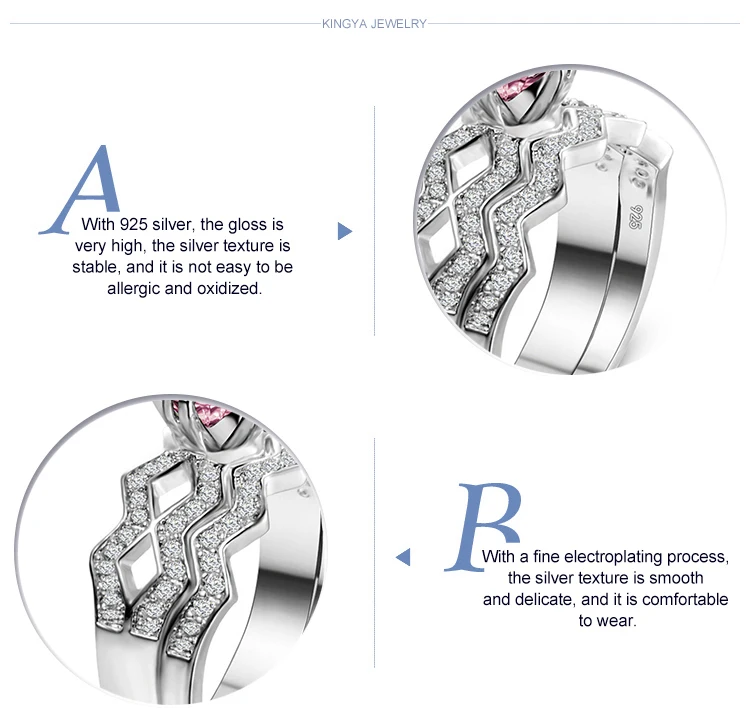 KINGYA JEWELRY

A
With 925 silver, the gloss is very high, the silver texture is stable, and it is not easy to be allergic and oxidized.

925

B
With a fine electroplating process, the silver texture is smooth and delicate, and it is comfortable to wear.